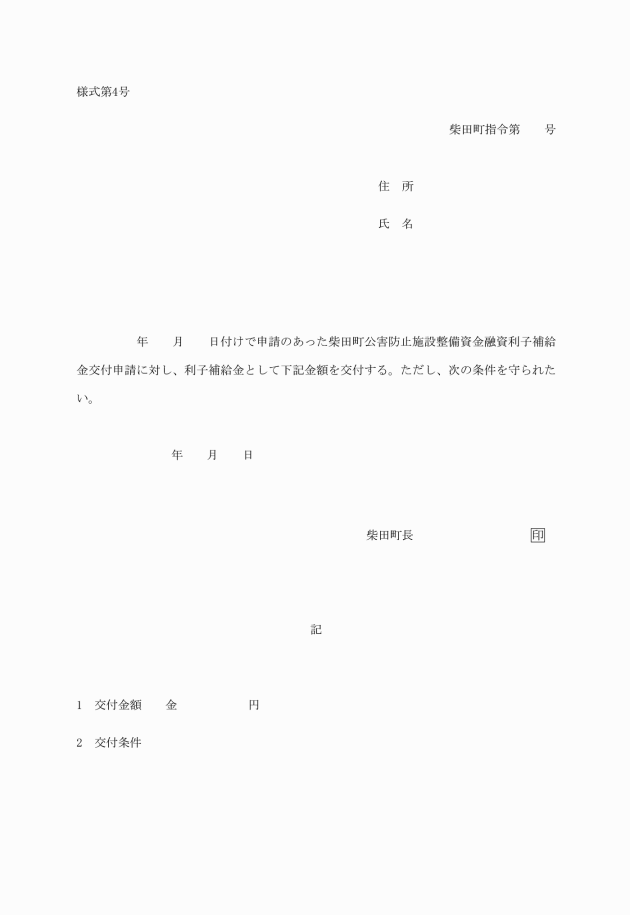 様式第4号

柴田町指令第　　号

住　所

氏　名

年　　月　　日付けで申請のあった柴田町公害防止施設整備資金融資利子補給金交付申請に対し、利子補給金として下記金額を交付する。ただし、次の条件を守られたい。

年　　月　　日

柴田町長　　　　　　　　印

記

1　交付金額　　金　　　　　　円

2　交付条件